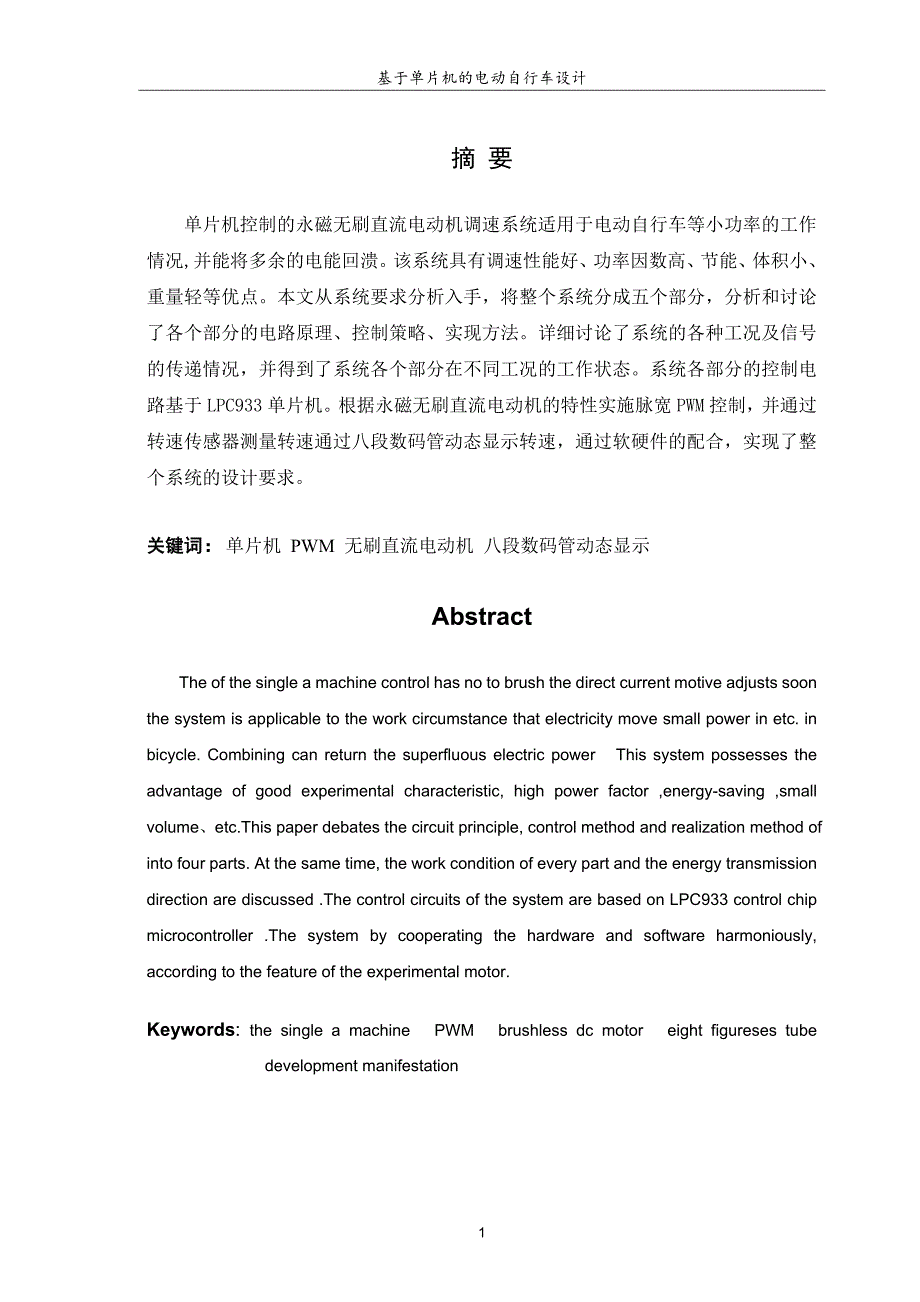 基于单片机的电动自行车设计

摘 要

单片机控制的永磁无刷直流电动机调速系统适用于电动自行车等小功率的工作情况,并能将多余的电能回溃。该系统具有调速性能好、功率因数高、节能、体积小、重量轻等优点。本文从系统要求分析入手，将整个系统分成五个部分，分析和讨论了各个部分的电路原理、控制策略、实现方法。详细讨论了系统的各种工况及信号的传递情况，并得到了系统各个部分在不同工况的工作状态。系统各部分的控制电路基于 LPC933 单片机。根据永磁无刷直流电动机的特性实施脉宽 PWM 控制，并通过转速传感器测量转速通过八段数码管动态显示转速，通过软硬件的配合，实现了整个系统的设计要求。

关键词： 单片机 PWM 无刷直流电动机 八段数码管动态显示

Abstract

The of the single a machine control has no to brush the direct current motive adjusts soon the system is applicable to the work circumstance that electricity move small power in etc. in bicycle. Combining can return the superfluous electric power This system possesses the advantage of good experimental characteristic, high power factor ,energy-saving ,small volume、etc.This paper debates the circuit principle, control method and realization method of into four parts. At the same time, the work condition of every part and the energy transmission direction are discussed .The control circuits of the system are based on LPC933 control chip microcontroller .The system by cooperating the hardware and software harmoniously, according to the feature of the experimental motor.

Keywords: the single a machine PWM brushless dc motor eight figureses tube development manifestation

1